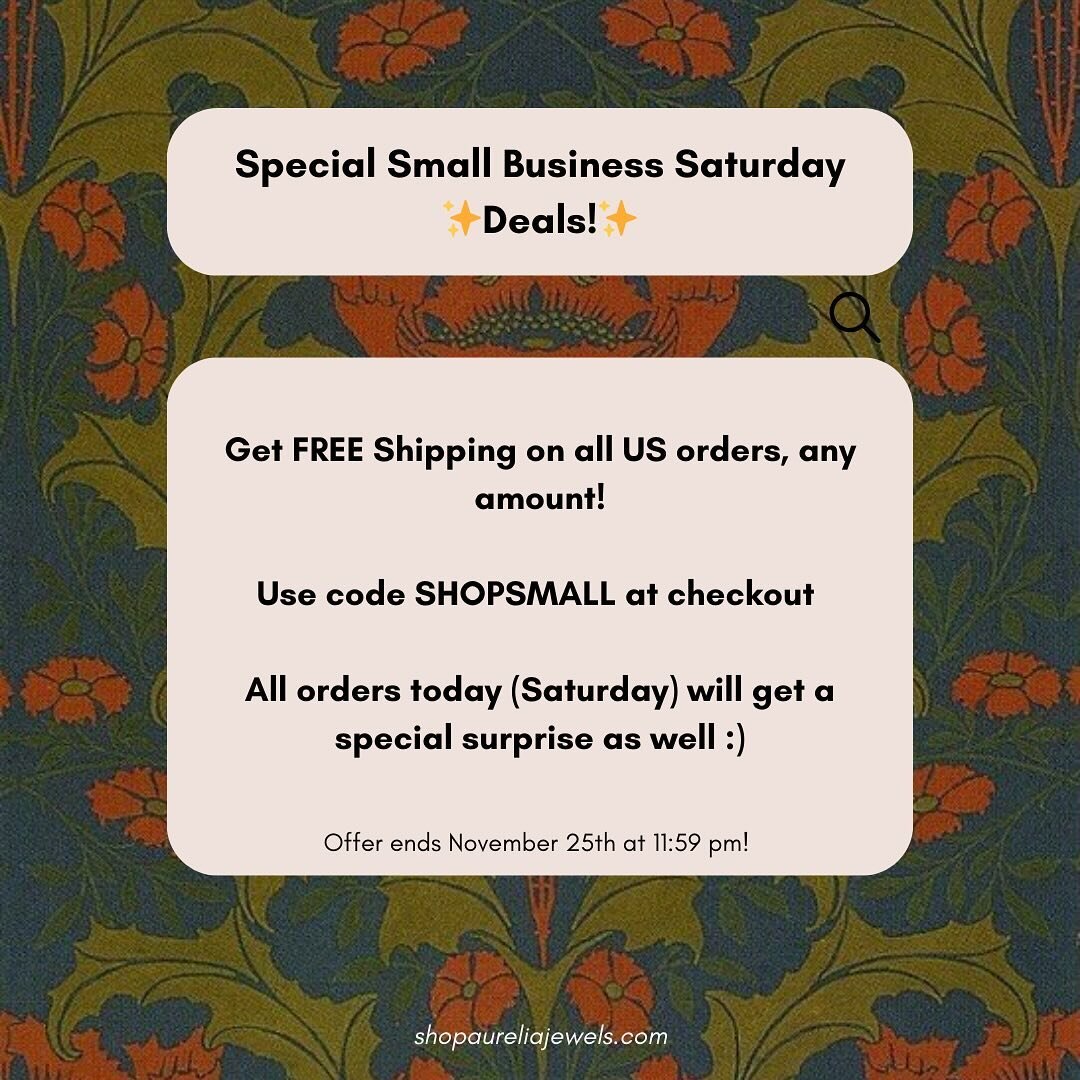 Special Small Business Saturday ✨Deals!✨

Get FREE Shipping on all US orders, any amount!

Use code SHOPSMALL at checkout

All orders today (Saturday) will get a special surprise as well :)

Offer ends November 25th at 11:59 pm!

shopaureliajewels.com